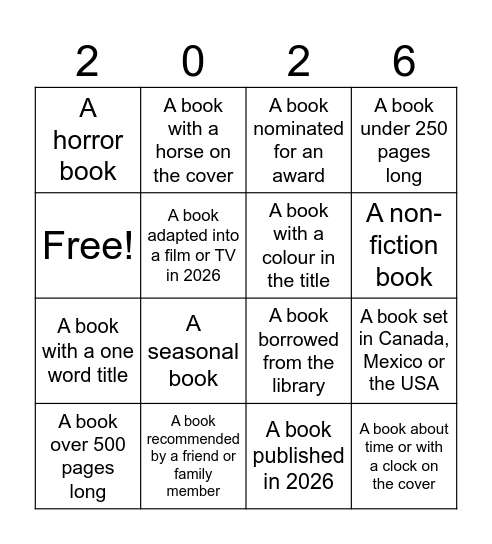 | 2 | 0 | 2 | 6 |
|---|---|---|---|
| A horror book | A book with a horse on the cover | A book nominated for an award | A book under 250 pages long |
| Free! | A book adapted into a film or TV in 2026 | A book with a colour in the title | A non-fiction book |
| A book with a one word title | A seasonal book | A book borrowed from the library | A book set in Canada, Mexico or the USA |
| A book over 500 pages long | A book recommended by a friend or family member | A book published in 2026 | A book about time or with a clock on the cover |